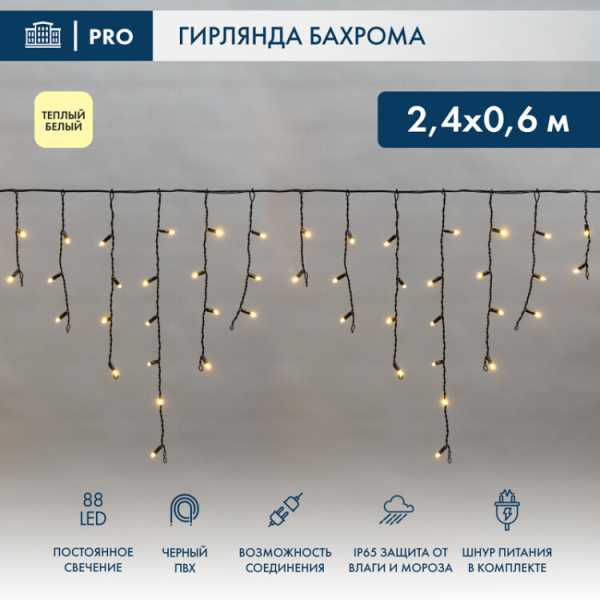 PRO

ГИРЛЯНДА БАХРОМА

ТЕПЛЫЙ БЕЛЫЙ

2,4х0,6 м

88 LED

ПОСТОЯННОЕ СВЕЧЕНИЕ

ЧЕРНЫЙ ПВХ

ВОЗМОЖНОСТЬ СОЕДИНЕНИЯ

IP65 ЗАЩИТА ОТ ВЛАГИ И МОРОЗА

ШНУР ПИТАНИЯ В КОМПЛЕКТЕ